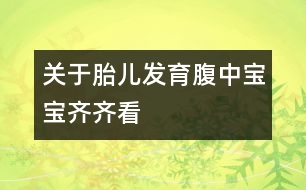 关于胎儿发育腹中宝宝齐齐看